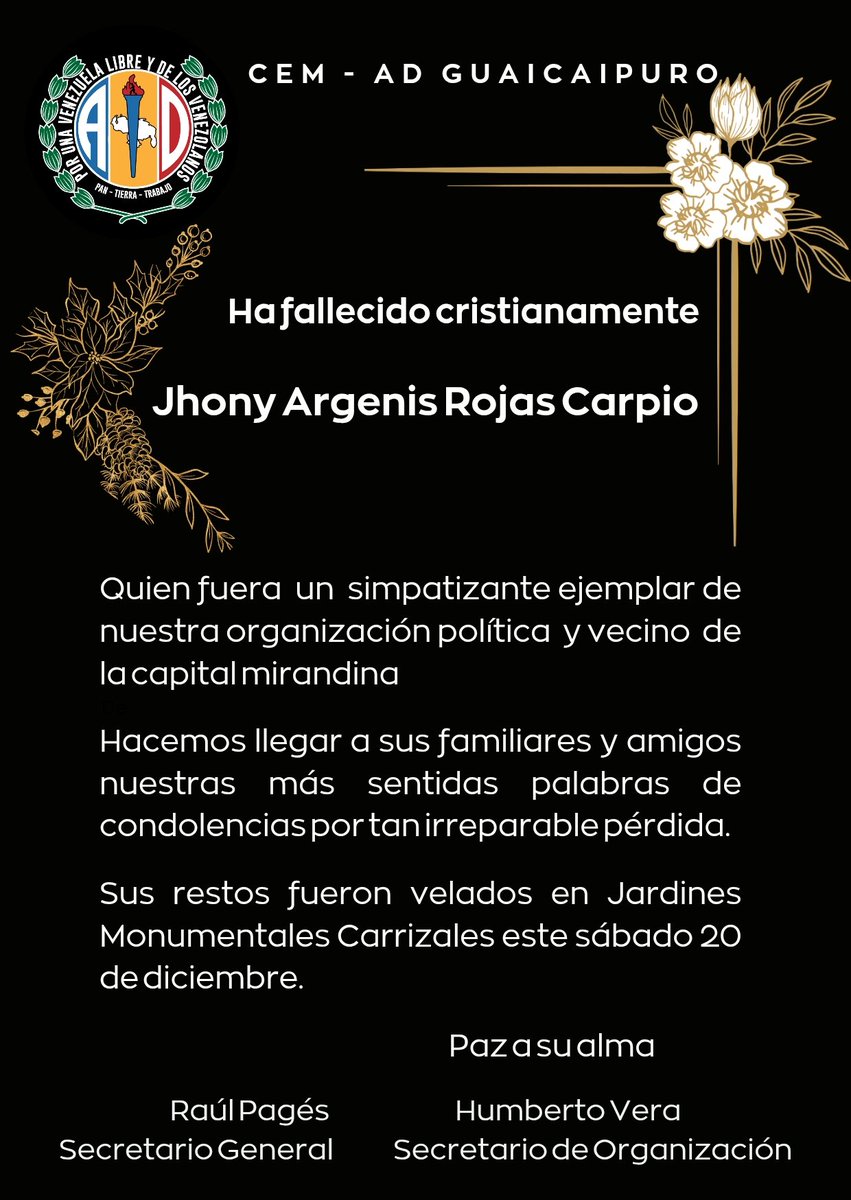 POR UNA VENEZUELA LIBRE Y DE LOS VENEZOLANOS
AD
PAN - TIERRA - TRABAJO

CEM - AD GUAICAIPURO

Ha fallecido cristianamente

Jhony Argenis Rojas Carpio

Quien fuera un simpatizante ejemplar de nuestra organización política y vecino de la capital mirandina

Hacemos llegar a sus familiares y amigos nuestras más sentidas palabras de condolencias por tan irreparable pérdida.

Sus restos fueron velados en Jardines Monumentales Carrizales este sábado 20 de diciembre.

Paz a su alma

Raúl Pagés
Secretario General

Humberto Vera
Secretario de Organización